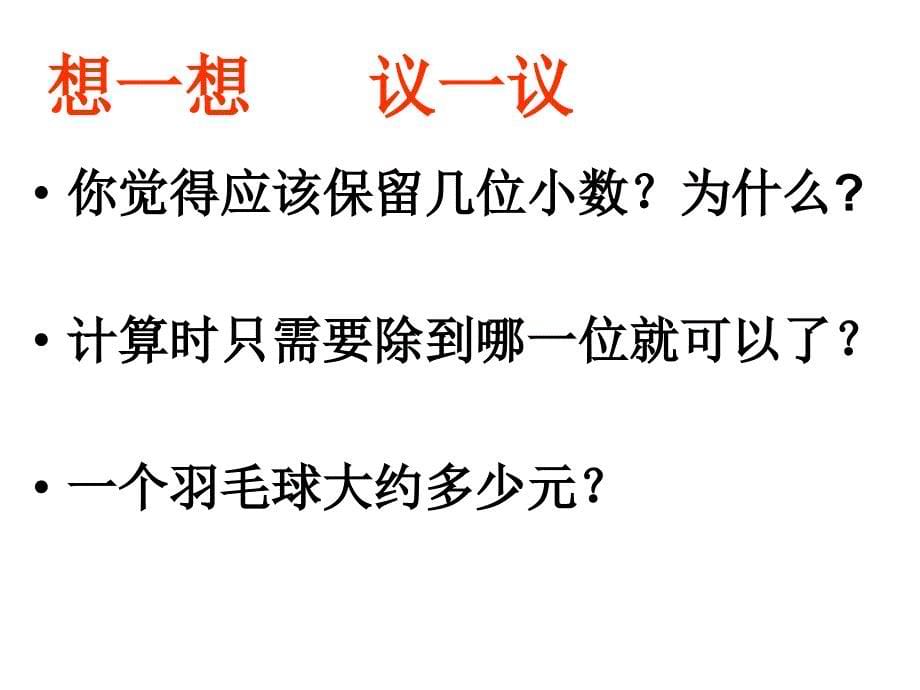 想一想　议一议

• 你觉得应该保留几位小数？为什么?

• 计算时只需要除到哪一位就可以了？

• 一个羽毛球大约多少元？